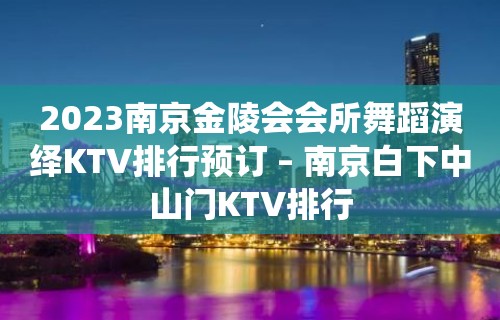 2023南京金陵会会所舞蹈演绎KTV排行预订 – 南京白下中山门KTV排行